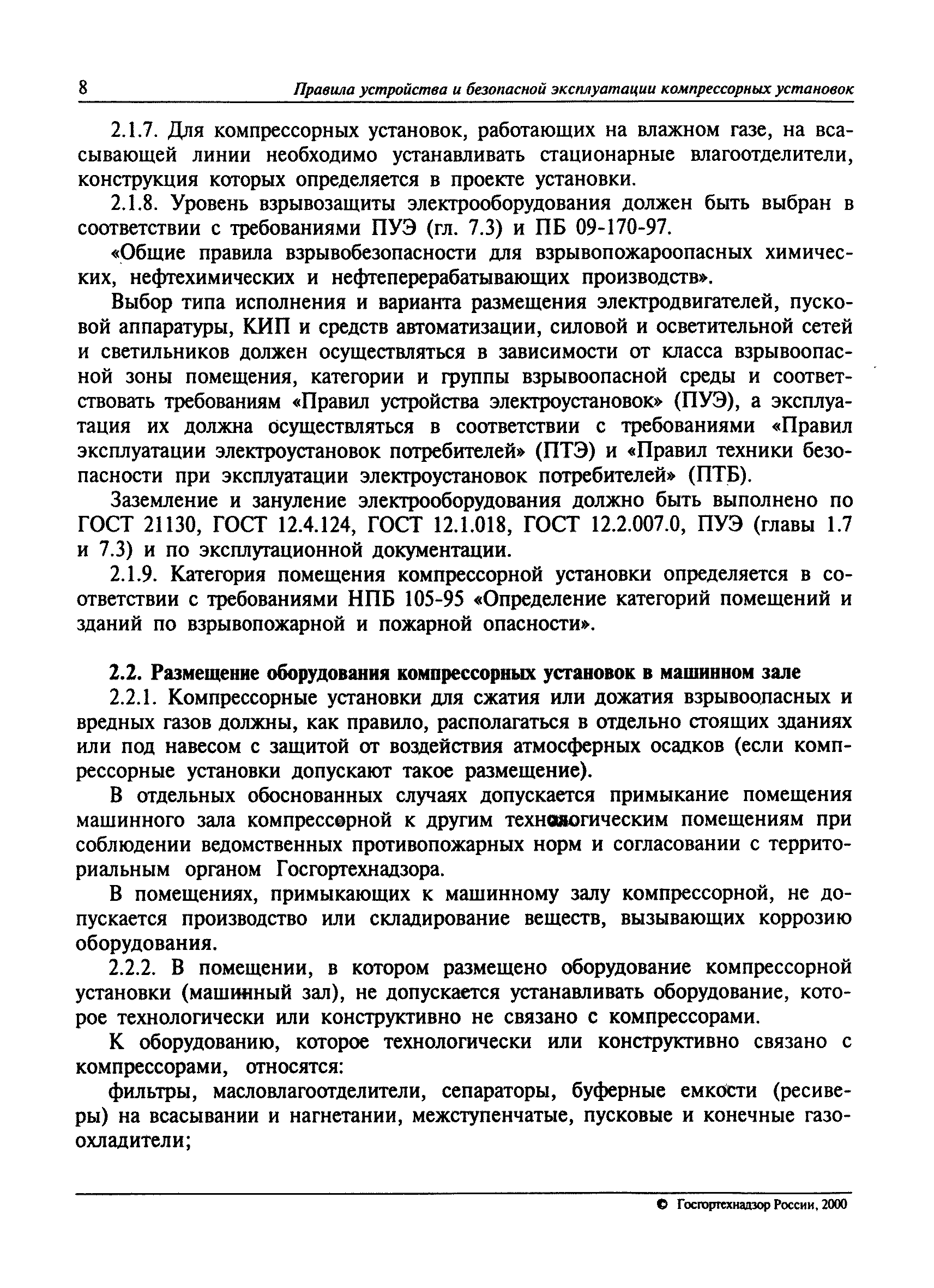 8 Правила устройства и безопасной эксплуатации компрессорных установок

2.1.7. Для компрессорных установок, работающих на влажном газе, на всасывающей линии необходимо устанавливать стационарные влагоотделители, конструкция которых определяется в проекте установки.

2.1.8. Уровень взрывозащиты электрооборудования должен быть выбран в соответствии с требованиями ПУЭ (гл. 7.3) и ПБ 09-170-97.

«Общие правила взрывобезопасности для взрывопожароопасных химических, нефтехимических и нефтеперерабатывающих производств».

Выбор типа исполнения и варианта размещения электродвигателей, пусковой аппаратуры, КИП и средств автоматизации, силовой и осветительной сетей и светильников должен осуществляться в зависимости от класса взрывоопасной зоны помещения, категории и группы взрывоопасной среды и соответствовать требованиям «Правил устройства электроустановок» (ПУЭ), а эксплуатация их должна осуществляться в соответствии с требованиями «Правил эксплуатации электроустановок потребителей» (ПТЭ) и «Правил техники безопасности при эксплуатации электроустановок потребителей» (ПТБ).

Заземление и зануление электрооборудования должно быть выполнено по ГОСТ 21130, ГОСТ 12.4.124, ГОСТ 12.1.018, ГОСТ 12.2.007.0, ПУЭ (главы 1.7 и 7.3) и по эксплутационной документации.

2.1.9. Категория помещения компрессорной установки определяется в соответствии с требованиями НПБ 105-95 «Определение категорий помещений и зданий по взрывопожарной и пожарной опасности».

2.2. Размещение оборудования компрессорных установок в машинном зале

2.2.1. Компрессорные установки для сжатия или дожатия взрывоопасных и вредных газов должны, как правило, располагаться в отдельно стоящих зданиях или под навесом с защитой от воздействия атмосферных осадков (если компрессорные установки допускают такое размещение).

В отдельных обоснованных случаях допускается примыкание помещения машинного зала компрессорной к другим технологическим помещениям при соблюдении ведомственных противопожарных норм и согласовании с территориальным органом Госгортехнадзора.

В помещениях, примыкающих к машинному залу компрессорной, не допускается производство или складирование веществ, вызывающих коррозию оборудования.

2.2.2. В помещении, в котором размещено оборудование компрессорной установки (машинный зал), не допускается устанавливать оборудование, которое технологически или конструктивно не связано с компрессорами.

К оборудованию, которое технологически или конструктивно связано с компрессорами, относятся:

фильтры, масловлагоотделители, сепараторы, буферные емкости (ресиверы) на всасывании и нагнетании, межступенчатые, пусковые и конечные газоохладители;

© Госгортехнадзор России, 2000